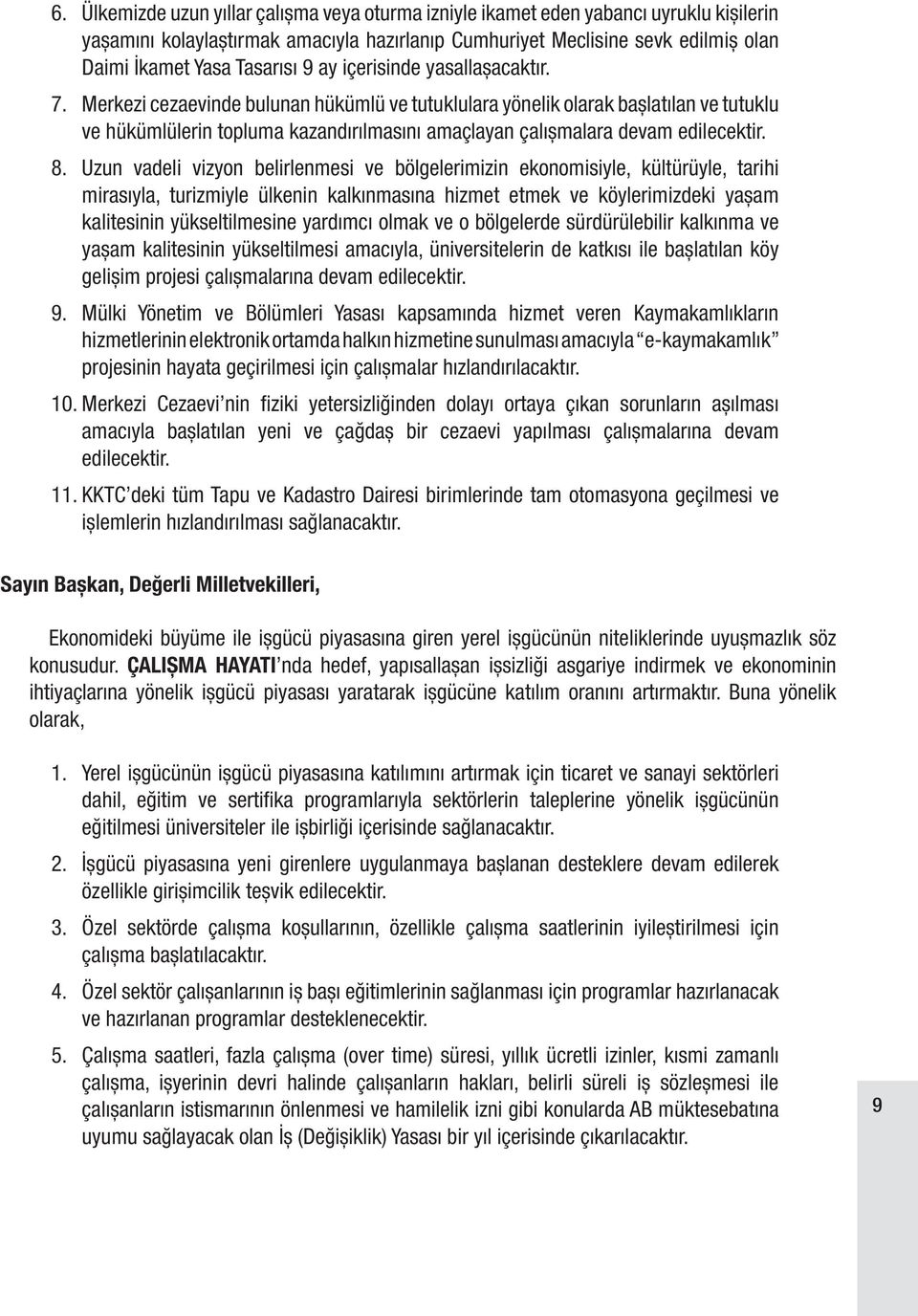 6. Ülkemizde uzun yıllar çalışma veya oturma izniyle ikamet eden yabancı uyruklu kişilerin yaşamını kolaylaştırmak amacıyla hazırlanıp Cumhuriyet Meclisine sevk edilmiş olan Daimi İkamet Yasa Tasarısı 9 ay içerisinde yasallaşacaktır.

7. Merkezi cezaevinde bulunan hükümlü ve tutuklulara yönelik olarak başlatılan ve tutuklu ve hükümlülerin topluma kazandırılmasını amaçlayan çalışmalara devam edilecektir.

8. Uzun vadeli vizyon belirlenmesi ve bölgelerimizin ekonomisiyle, kültürüyle, tarihi mirasıyla, turizmiyle ülkenin kalkınmasına hizmet etmek ve köylerimizdeki yaşam kalitesinin yükseltilmesine yardımcı olmak ve o bölgelerde sürdürülebilir kalkınma ve yaşam kalitesinin yükseltilmesi amacıyla, üniversitelerin de katkısı ile başlatılan köy gelişim projesi çalışmalarına devam edilecektir.

9. Mülki Yönetim ve Bölümleri Yasası kapsamında hizmet veren Kaymakamlıkların hizmetlerinin elektronik ortamda halkın hizmetine sunulması amacıyla "e-kaymakamlık" projesinin hayata geçirilmesi için çalışmalar hızlandırılacaktır.

10. Merkezi Cezaevi'nin fiziki yetersizliğinden dolayı ortaya çıkan sorunların aşılması amacıyla başlatılan yeni ve çağdaş bir cezaevi yapılması çalışmalarına devam edilecektir.

11. KKTC'deki tüm Tapu ve Kadastro Dairesi birimlerinde tam otomasyona geçilmesi ve işlemlerin hızlandırılması sağlanacaktır.

Sayın Başkan, Değerli Milletvekilleri,

Ekonomideki büyüme ile işgücü piyasasına giren yerel işgücünün niteliklerinde uyuşmazlık söz konusudur. ÇALIŞMA HAYATI'nda hedef, yapısallaşan işsizliği asgariye indirmek ve ekonominin ihtiyaçlarına yönelik işgücü piyasası yaratarak işgücüne katılım oranını artırmaktır. Buna yönelik olarak,

1. Yerel işgücünün işgücü piyasasına katılımını artırmak için ticaret ve sanayi sektörleri dahil, eğitim ve sertifika programlarıyla sektörlerin taleplerine yönelik işgücünün eğitilmesi üniversiteler ile işbirliği içerisinde sağlanacaktır.

2. İşgücü piyasasına yeni girenlere uygulanmaya başlanan desteklere devam edilerek özellikle girişimcilik teşvik edilecektir.

3. Özel sektörde çalışma koşullarının, özellikle çalışma saatlerinin iyileştirilmesi için çalışma başlatılacaktır.

4. Özel sektör çalışanlarının iş başı eğitimlerinin sağlanması için programlar hazırlanacak ve hazırlanan programlar desteklenecektir.

5. Çalışma saatleri, fazla çalışma (over time) süresi, yıllık ücretli izinler, kısmi zamanlı çalışma, işyerinin devri halinde çalışanların hakları, belirli süreli iş sözleşmesi ile çalışanların istismarının önlenmesi ve hamilelik izni gibi konularda AB müktesebatına uyumu sağlayacak olan İş (Değişiklik) Yasası bir yıl içerisinde çıkarılacaktır.

9